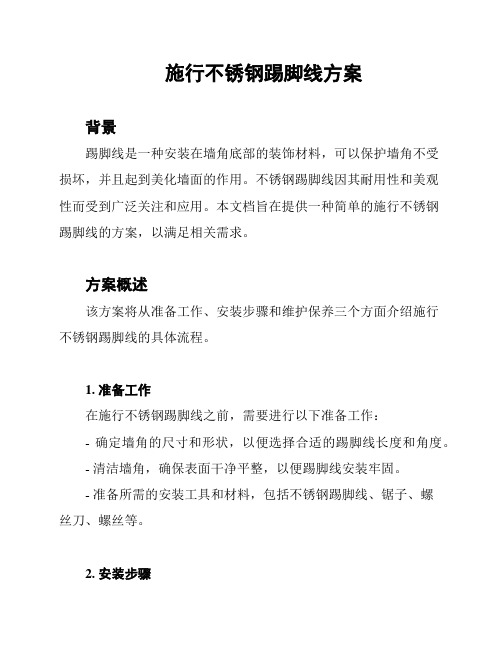 施行不锈钢踢脚线方案

背景

踢脚线是一种安装在墙角底部的装饰材料，可以保护墙角不受损坏，并且起到美化墙面的作用。不锈钢踢脚线因其耐用性和美观性而受到广泛关注和应用。本文档旨在提供一种简单的施行不锈钢踢脚线的方案，以满足相关需求。

方案概述

该方案将从准备工作、安装步骤和维护保养三个方面介绍施行不锈钢踢脚线的具体流程。

1. 准备工作

在施行不锈钢踢脚线之前，需要进行以下准备工作：

- 确定墙角的尺寸和形状，以便选择合适的踢脚线长度和角度。

- 清洁墙角，确保表面干净平整，以便踢脚线安装牢固。

- 准备所需的安装工具和材料，包括不锈钢踢脚线、锯子、螺丝刀、螺丝等。

2. 安装步骤